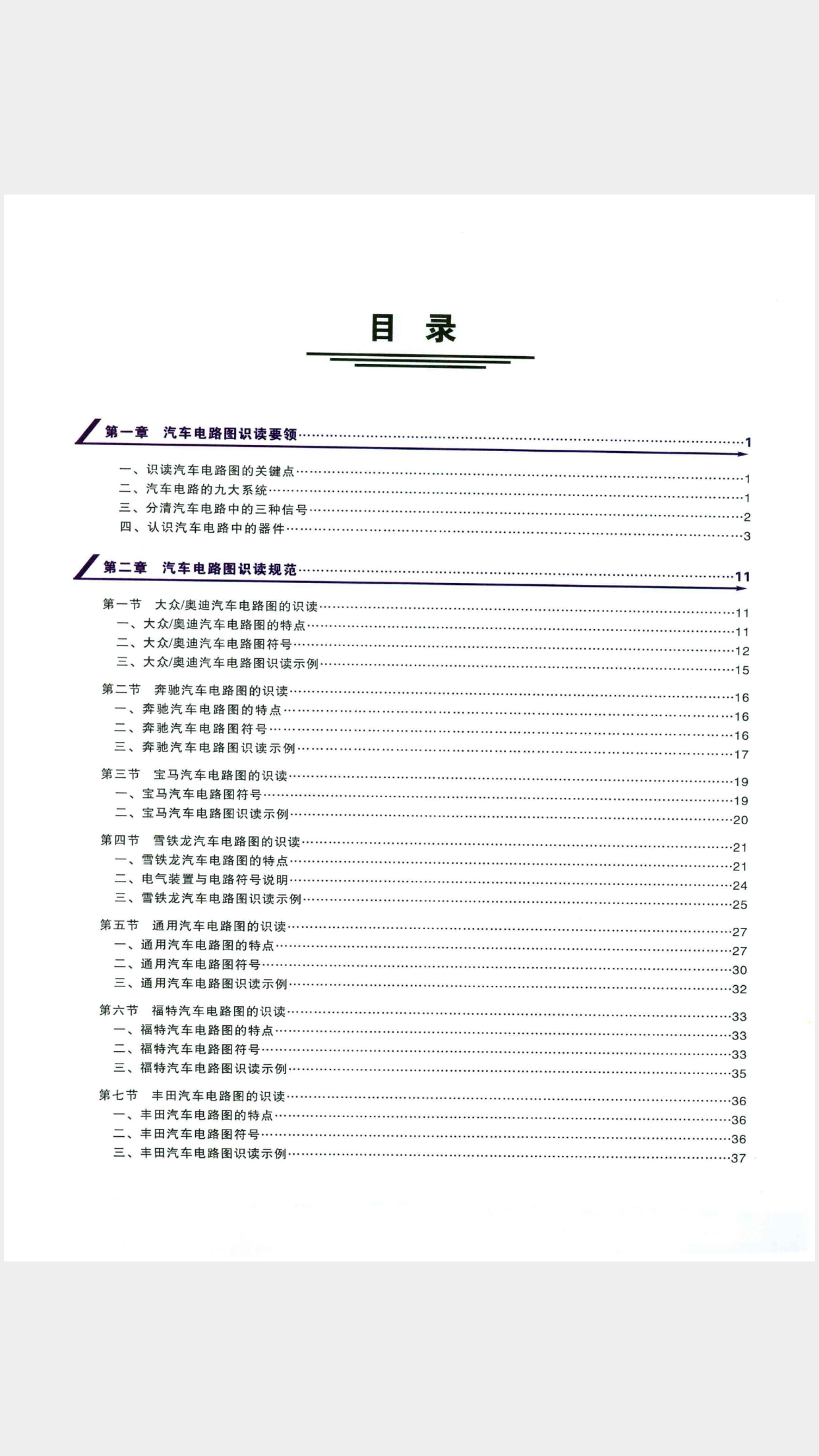 目 录

第一章 汽车电路图识读要领……1

一、识读汽车电路图的关键点……1
二、汽车电路的九大系统……1
三、分清汽车电路中的三种信号……2
四、认识汽车电路中的器件……3

第二章 汽车电路图识读规范……11

第一节 大众/奥迪汽车电路图的识读……11
一、大众/奥迪汽车电路图的特点……11
二、大众/奥迪汽车电路图符号……12
三、大众/奥迪汽车电路图识读示例……15

第二节 奔驰汽车电路图的识读……16
一、奔驰汽车电路图的特点……16
二、奔驰汽车电路图符号……16
三、奔驰汽车电路图识读示例……17

第三节 宝马汽车电路图的识读……19
一、宝马汽车电路图符号……19
二、宝马汽车电路图识读示例……20

第四节 雪铁龙汽车电路图的识读……21
一、雪铁龙汽车电路图的特点……21
二、电气装置与电路符号说明……24
三、雪铁龙汽车电路图识读示例……25

第五节 通用汽车电路图的识读……27
一、通用汽车电路图的特点……27
二、通用汽车电路图符号……30
三、通用汽车电路图识读示例……32

第六节 福特汽车电路图的识读……33
一、福特汽车电路图的特点……33
二、福特汽车电路图符号……33
三、福特汽车电路图识读示例……35

第七节 丰田汽车电路图的识读……36
一、丰田汽车电路图的特点……36
二、丰田汽车电路图符号……36
三、丰田汽车电路图识读示例……37